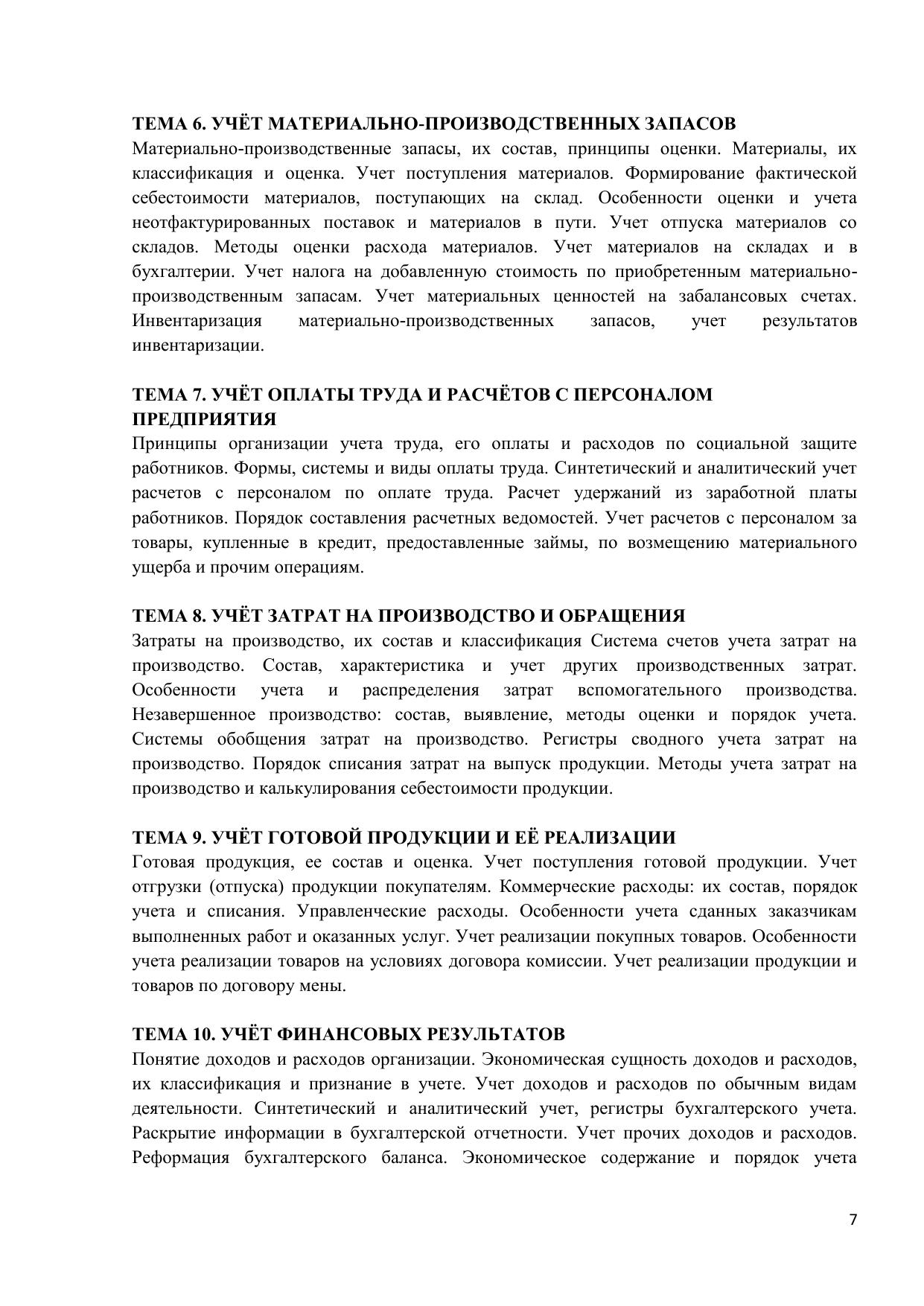 ТЕМА 6. УЧЁТ МАТЕРИАЛЬНО-ПРОИЗВОДСТВЕННЫХ ЗАПАСОВ
Материально-производственные запасы, их состав, принципы оценки. Материалы, их классификация и оценка. Учет поступления материалов. Формирование фактической себестоимости материалов, поступающих на склад. Особенности оценки и учета неотфактурированных поставок и материалов в пути. Учет отпуска материалов со складов. Методы оценки расхода материалов. Учет материалов на складах и в бухгалтерии. Учет налога на добавленную стоимость по приобретенным материально-производственным запасам. Учет материальных ценностей на забалансовых счетах. Инвентаризация материально-производственных запасов, учет результатов инвентаризации.

ТЕМА 7. УЧЁТ ОПЛАТЫ ТРУДА И РАСЧЁТОВ С ПЕРСОНАЛОМ ПРЕДПРИЯТИЯ
Принципы организации учета труда, его оплаты и расходов по социальной защите работников. Формы, системы и виды оплаты труда. Синтетический и аналитический учет расчетов с персоналом по оплате труда. Расчет удержаний из заработной платы работников. Порядок составления расчетных ведомостей. Учет расчетов с персоналом за товары, купленные в кредит, предоставленные займы, по возмещению материального ущерба и прочим операциям.

ТЕМА 8. УЧЁТ ЗАТРАТ НА ПРОИЗВОДСТВО И ОБРАЩЕНИЯ
Затраты на производство, их состав и классификация Система счетов учета затрат на производство. Состав, характеристика и учет других производственных затрат. Особенности учета и распределения затрат вспомогательного производства. Незавершенное производство: состав, выявление, методы оценки и порядок учета. Системы обобщения затрат на производство. Регистры сводного учета затрат на производство. Порядок списания затрат на выпуск продукции. Методы учета затрат на производство и калькулирования себестоимости продукции.

ТЕМА 9. УЧЁТ ГОТОВОЙ ПРОДУКЦИИ И ЕЁ РЕАЛИЗАЦИИ
Готовая продукция, ее состав и оценка. Учет поступления готовой продукции. Учет отгрузки (отпуска) продукции покупателям. Коммерческие расходы: их состав, порядок учета и списания. Управленческие расходы. Особенности учета сданных заказчикам выполненных работ и оказанных услуг. Учет реализации покупных товаров. Особенности учета реализации товаров на условиях договора комиссии. Учет реализации продукции и товаров по договору мены.

ТЕМА 10. УЧЁТ ФИНАНСОВЫХ РЕЗУЛЬТАТОВ
Понятие доходов и расходов организации. Экономическая сущность доходов и расходов, их классификация и признание в учете. Учет доходов и расходов по обычным видам деятельности. Синтетический и аналитический учет, регистры бухгалтерского учета. Раскрытие информации в бухгалтерской отчетности. Учет прочих доходов и расходов. Реформация бухгалтерского баланса. Экономическое содержание и порядок учета

7